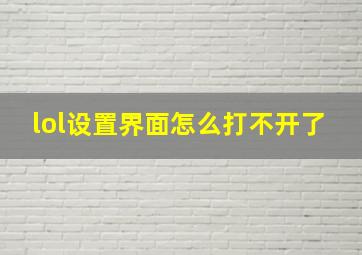 lol设置界面怎么打不开了